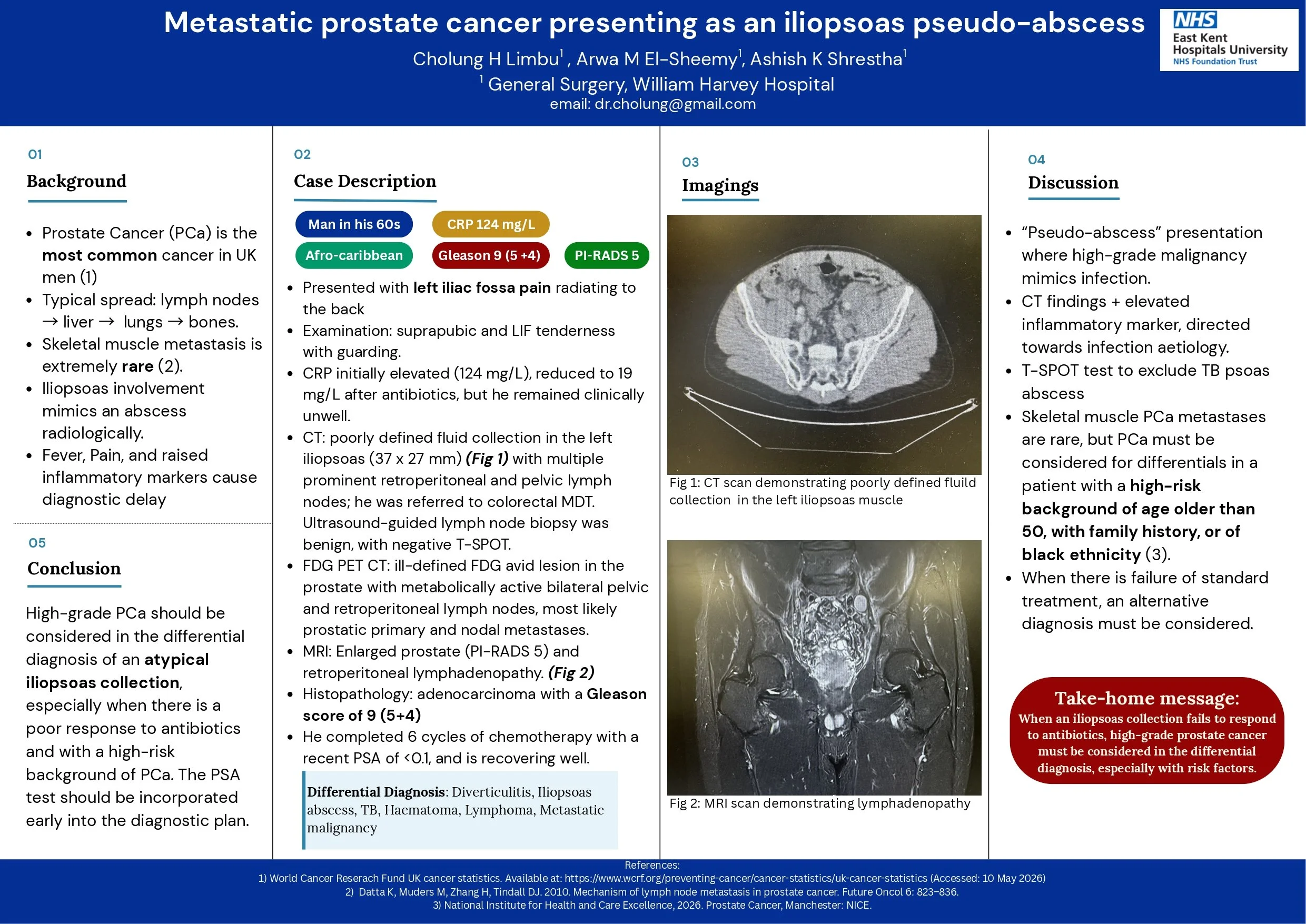 Metastatic prostate cancer presenting as an iliopsoas pseudo-abscess

Cholung H Limbu$^{1}$, Arwa M El-Sheemy$^{1}$, Ashish K Shrestha$^{1}$

$^{1}$ General Surgery, William Harvey Hospital

email: dr.cholung@gmail.com

NHS
East Kent
Hospitals University
NHS Foundation Trust

01

Background

• Prostate Cancer (PCa) is the most common cancer in UK men (1)
• Typical spread: lymph nodes → liver → lungs → bones.
• Skeletal muscle metastasis is extremely rare (2).
• Iliopsoas involvement mimics an abscess radiologically.
• Fever, Pain, and raised inflammatory markers cause diagnostic delay

05

Conclusion

High-grade PCa should be considered in the differential diagnosis of an atypical iliopsoas collection, especially when there is a poor response to antibiotics and with a high-risk background of PCa. The PSA test should be incorporated early into the diagnostic plan.

02

Case Description

Man in his 60s
CRP 124 mg/L
Afro-caribbean
Gleason 9 (5 +4)
PI-RADS 5

• Presented with left iliac fossa pain radiating to the back
• Examination: suprapubic and LIF tenderness with guarding.
• CRP initially elevated (124 mg/L), reduced to 19 mg/L after antibiotics, but he remained clinically unwell.
• CT: poorly defined fluid collection in the left iliopsoas (37 x 27 mm) (Fig 1) with multiple prominent retroperitoneal and pelvic lymph nodes; he was referred to colorectal MDT. Ultrasound-guided lymph node biopsy was benign, with negative T-SPOT.
• FDG PET CT: ill-defined FDG avid lesion in the prostate with metabolically active bilateral pelvic and retroperitoneal lymph nodes, most likely prostatic primary and nodal metastases.
• MRI: Enlarged prostate (PI-RADS 5) and retroperitoneal lymphadenopathy. (Fig 2)
• Histopathology: adenocarcinoma with a Gleason score of 9 (5+4)
• He completed 6 cycles of chemotherapy with a recent PSA of <0.1, and is recovering well.

Differential Diagnosis: Diverticulitis, Iliopsoas abscess, TB, Haematoma, Lymphoma, Metastatic malignancy

03

Imagings

Fig 1: CT scan demonstrating poorly defined fluild collection in the left iliopsoas muscle

Fig 2: MRI scan demonstrating lymphadenopathy

04

Discussion

• "Pseudo-abscess" presentation where high-grade malignancy mimics infection.
• CT findings + elevated inflammatory marker, directed towards infection aetiology.
• T-SPOT test to exclude TB psoas abscess
• Skeletal muscle PCa metastases are rare, but PCa must be considered for differentials in a patient with a high-risk background of age older than 50, with family history, or of black ethnicity (3).
• When there is failure of standard treatment, an alternative diagnosis must be considered.

Take-home message:
When an iliopsoas collection fails to respond to antibiotics, high-grade prostate cancer must be considered in the differential diagnosis, especially with risk factors.

References:
1) World Cancer Reserach Fund UK cancer statistics. Available at: https://www.wcrf.org/preventing-cancer/cancer-statistics/uk-cancer-statistics (Accessed: 10 May 2026)
2) Datta K, Muders M, Zhang H, Tindall DJ. 2010. Mechanism of lymph node metastasis in prostate cancer. Future Oncol 6: 823–836.
3) National Institute for Health and Care Excellence, 2026. Prostate Cancer, Manchester: NICE.